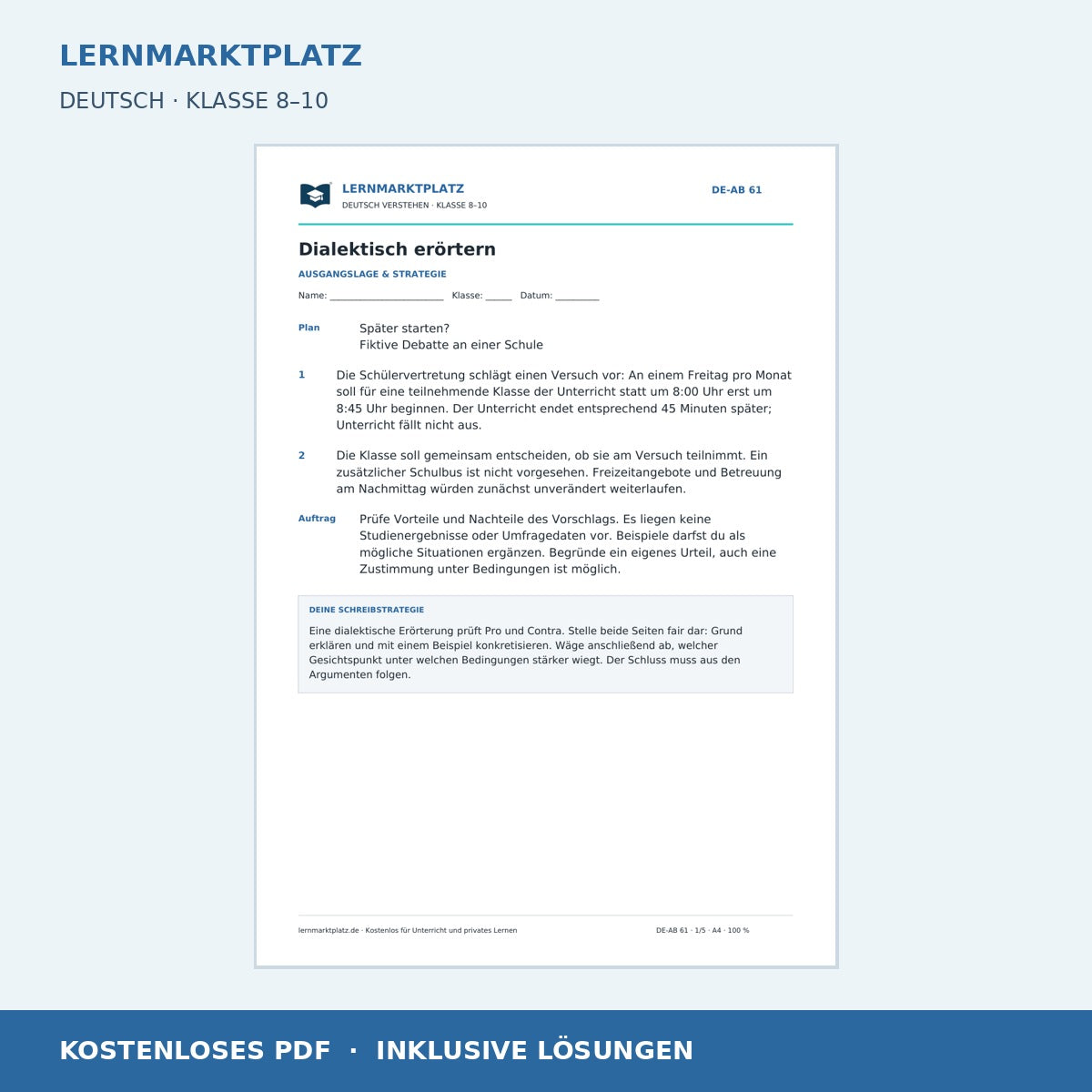 LERNMARKTPLATZ

DEUTSCH · KLASSE 8–10

LERNMARKTPLATZ
DEUTSCH VERSTEHEN · KLASSE 8–10

DE-AB 61

Dialektisch erörtern

AUSGANGSLAGE & STRATEGIE

Name: ____ Klasse: ____ Datum: ____

Plan
Später starten?
Fiktive Debatte an einer Schule

1 Die Schülervertretung schlägt einen Versuch vor: An einem Freitag pro Monat soll für eine teilnehmende Klasse der Unterricht statt um 8:00 Uhr erst um 8:45 Uhr beginnen. Der Unterricht endet entsprechend 45 Minuten später; Unterricht fällt nicht aus.

2 Die Klasse soll gemeinsam entscheiden, ob sie am Versuch teilnimmt. Ein zusätzlicher Schulbus ist nicht vorgesehen. Freizeitangebote und Betreuung am Nachmittag würden zunächst unverändert weiterlaufen.

Auftrag
Prüfe Vorteile und Nachteile des Vorschlags. Es liegen keine Studienergebnisse oder Umfragedaten vor. Beispiele darfst du als mögliche Situationen ergänzen. Begründe ein eigenes Urteil, auch eine Zustimmung unter Bedingungen ist möglich.

DEINE SCHREIBSTRATEGIE

Eine dialektische Erörterung prüft Pro und Contra. Stelle beide Seiten fair dar: Grund erklären und mit einem Beispiel konkretisieren. Wäge anschließend ab, welcher Gesichtspunkt unter welchen Bedingungen stärker wiegt. Der Schluss muss aus den Argumenten folgen.

lernmarktplatz.de · Kostenlos für Unterricht und privates Lernen

DE-AB 61 · 1/5 · A4 · 100 %

KOSTENLOSES PDF · INKLUSIVE LÖSUNGEN